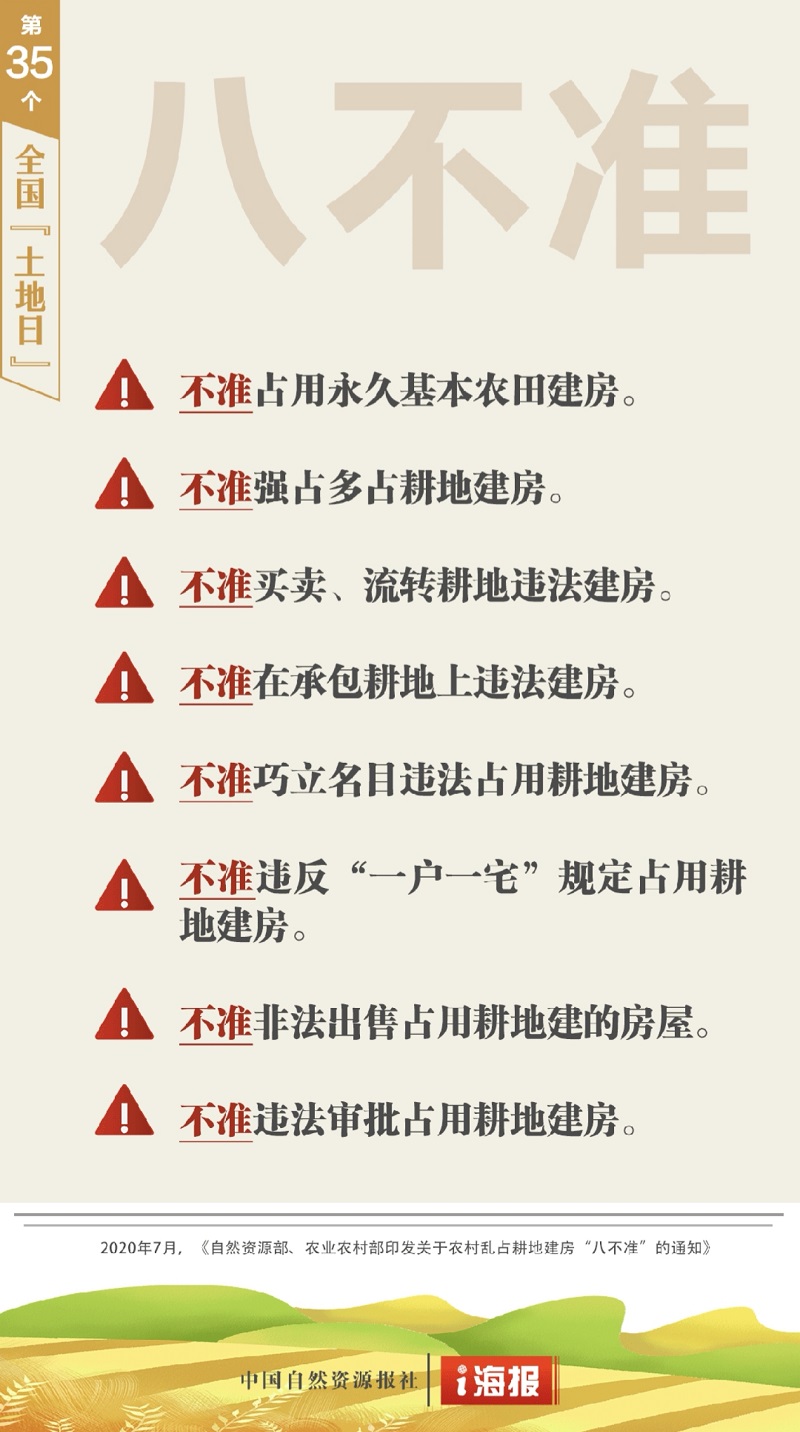 第35个

全国『土地日』

八不准

不准占用永久基本农田建房。

不准强占多占耕地建房。

不准买卖、流转耕地违法建房。

不准在承包耕地上违法建房。

不准巧立名目违法占用耕地建房。

不准违反“一户一宅”规定占用耕地建房。

不准非法出售占用耕地建的房屋。

不准违法审批占用耕地建房。

2020年7月，《自然资源部、农业农村部印发关于农村乱占耕地建房“八不准”的通知》

中国自然资源报社 i海报